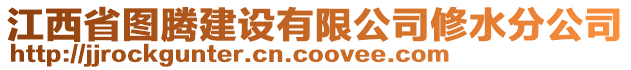 江西省图腾建设有限公司修水分公司
http://jjrockgunter.cn.coovee.com